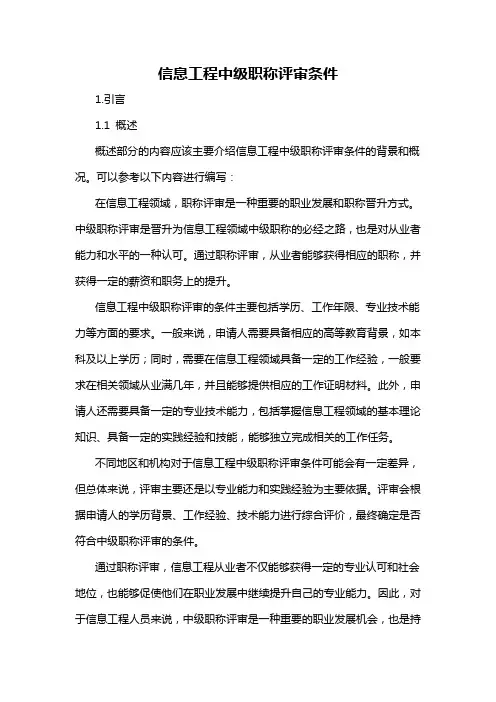 信息工程中级职称评审条件

1.引言

1.1 概述

概述部分的内容应该主要介绍信息工程中级职称评审条件的背景和概况。可以参考以下内容进行编写：

在信息工程领域，职称评审是一种重要的职业发展和职称晋升方式。中级职称评审是晋升为信息工程领域中级职称的必经之路，也是对从业者能力和水平的一种认可。通过职称评审，从业者能够获得相应的职称，并获得一定的薪资和职务上的提升。

信息工程中级职称评审的条件主要包括学历、工作年限、专业技术能力等方面的要求。一般来说，申请人需要具备相应的高等教育背景，如本科及以上学历；同时，需要在信息工程领域具备一定的工作经验，一般要求在相关领域从业满几年，并且能够提供相应的工作证明材料。此外，申请人还需要具备一定的专业技术能力，包括掌握信息工程领域的基本理论知识、具备一定的实践经验和技能，能够独立完成相关的工作任务。

不同地区和机构对于信息工程中级职称评审条件可能会有一定差异，但总体来说，评审主要还是以专业能力和实践经验为主要依据。评审会根据申请人的学历背景、工作经验、技术能力进行综合评价，最终确定是否符合中级职称评审的条件。

通过职称评审，信息工程从业者不仅能够获得一定的专业认可和社会地位，也能够促使他们在职业发展中继续提升自己的专业能力。因此，对于信息工程人员来说，中级职称评审是一种重要的职业发展机会，也是持